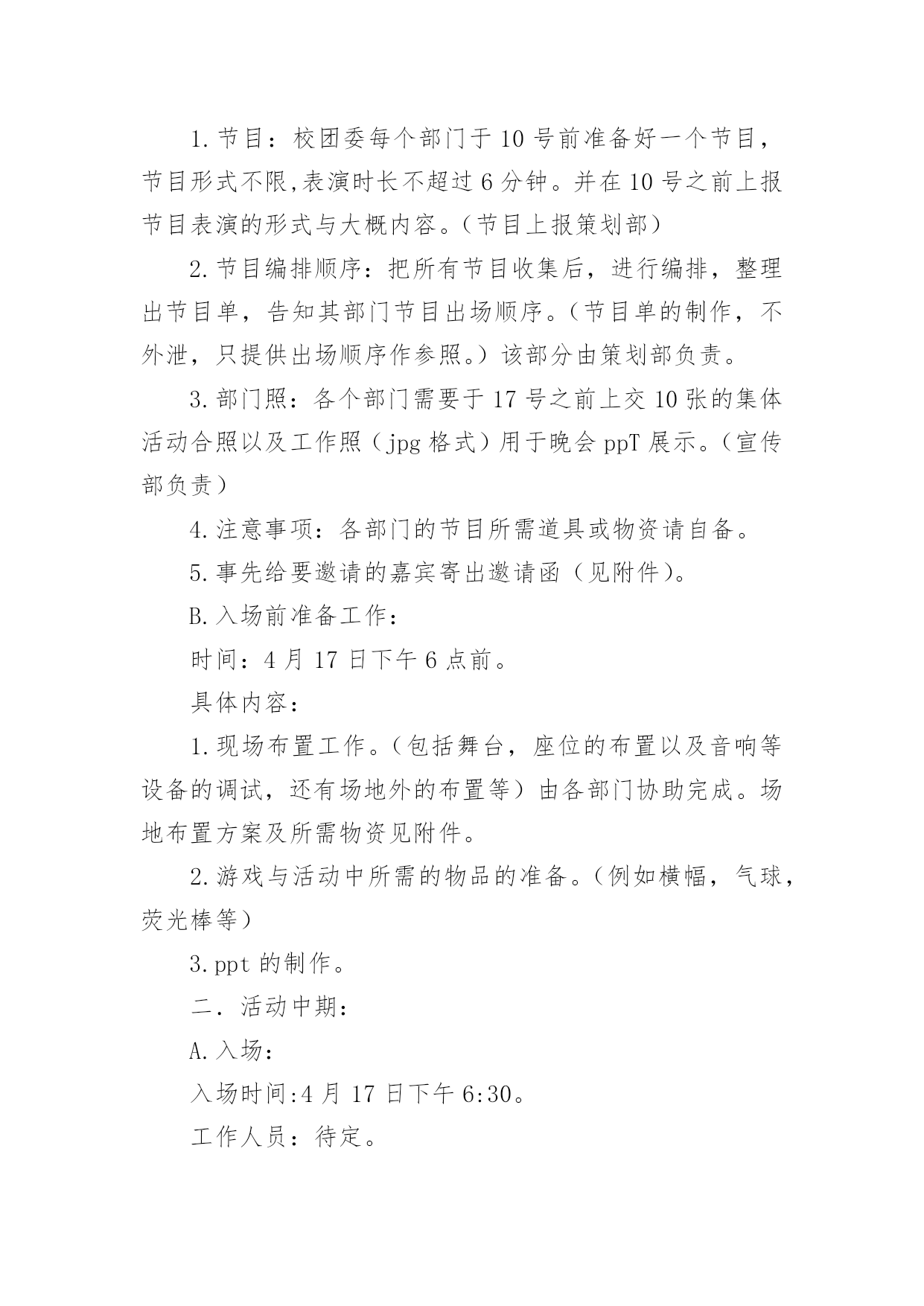 1.节目：校团委每个部门于10号前准备好一个节目，节目形式不限,表演时长不超过6分钟。并在10号之前上报节目表演的形式与大概内容。（节目上报策划部）

2.节目编排顺序：把所有节目收集后，进行编排，整理出节目单，告知其部门节目出场顺序。（节目单的制作，不外泄，只提供出场顺序作参照。）该部分由策划部负责。

3.部门照：各个部门需要于17号之前上交10张的集体活动合照以及工作照（jpg格式）用于晚会ppT展示。（宣传部负责）

4.注意事项：各部门的节目所需道具或物资请自备。

5.事先给要邀请的嘉宾寄出邀请函（见附件）。

B.入场前准备工作：

时间：4月17日下午6点前。

具体内容：

1.现场布置工作。（包括舞台，座位的布置以及音响等设备的调试，还有场地外的布置等）由各部门协助完成。场地布置方案及所需物资见附件。

2.游戏与活动中所需的物品的准备。（例如横幅，气球，荧光棒等）

3.ppt的制作。

二．活动中期：

A.入场：

入场时间:4月17日下午6:30。

工作人员：待定。